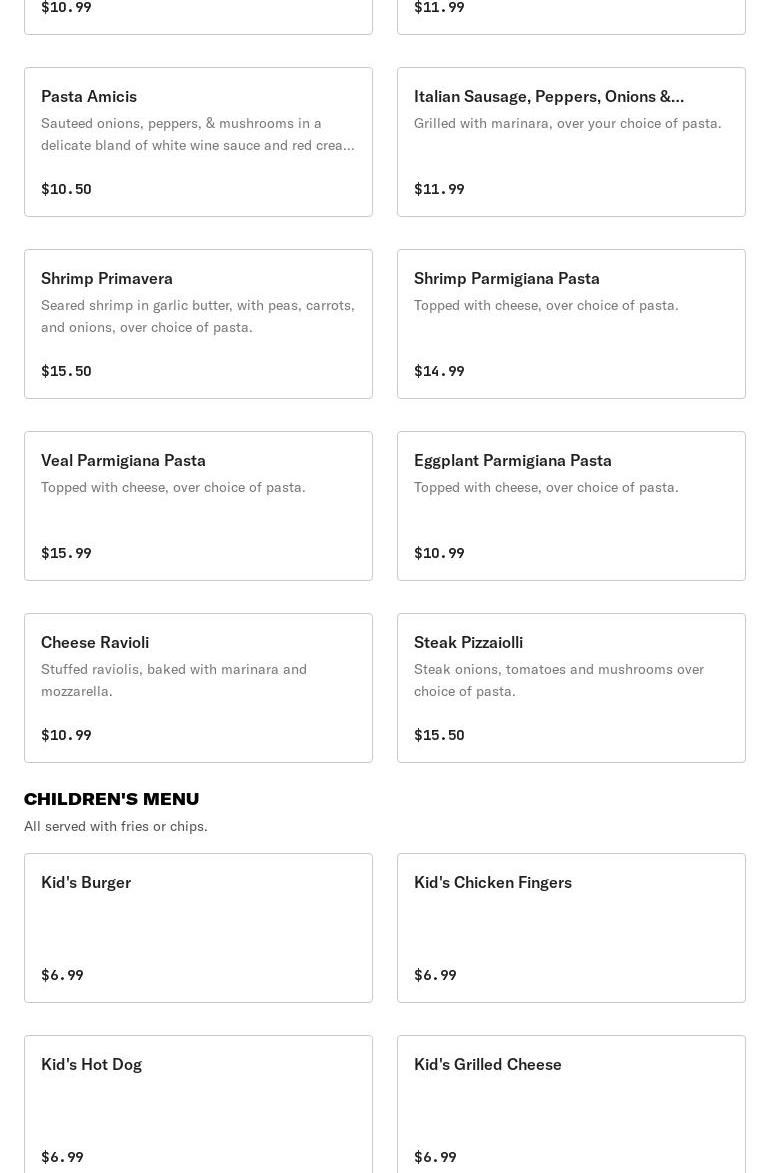 $10.99

$11.99

Pasta Amicis
Sauteed onions, peppers, & mushrooms in a delicate bland of white wine sauce and red crea...
$10.50

Italian Sausage, Peppers, Onions &...
Grilled with marinara, over your choice of pasta.
$11.99

Shrimp Primavera
Seared shrimp in garlic butter, with peas, carrots, and onions, over choice of pasta.
$15.50

Shrimp Parmigiana Pasta
Topped with cheese, over choice of pasta.
$14.99

Veal Parmigiana Pasta
Topped with cheese, over choice of pasta.
$15.99

Eggplant Parmigiana Pasta
Topped with cheese, over choice of pasta.
$10.99

Cheese Ravioli
Stuffed raviolis, baked with marinara and mozzarella.
$10.99

Steak Pizzaiolli
Steak onions, tomatoes and mushrooms over choice of pasta.
$15.50

CHILDREN'S MENU
All served with fries or chips.

Kid's Burger
$6.99

Kid's Chicken Fingers
$6.99

Kid's Hot Dog
$6.99

Kid's Grilled Cheese
$6.99